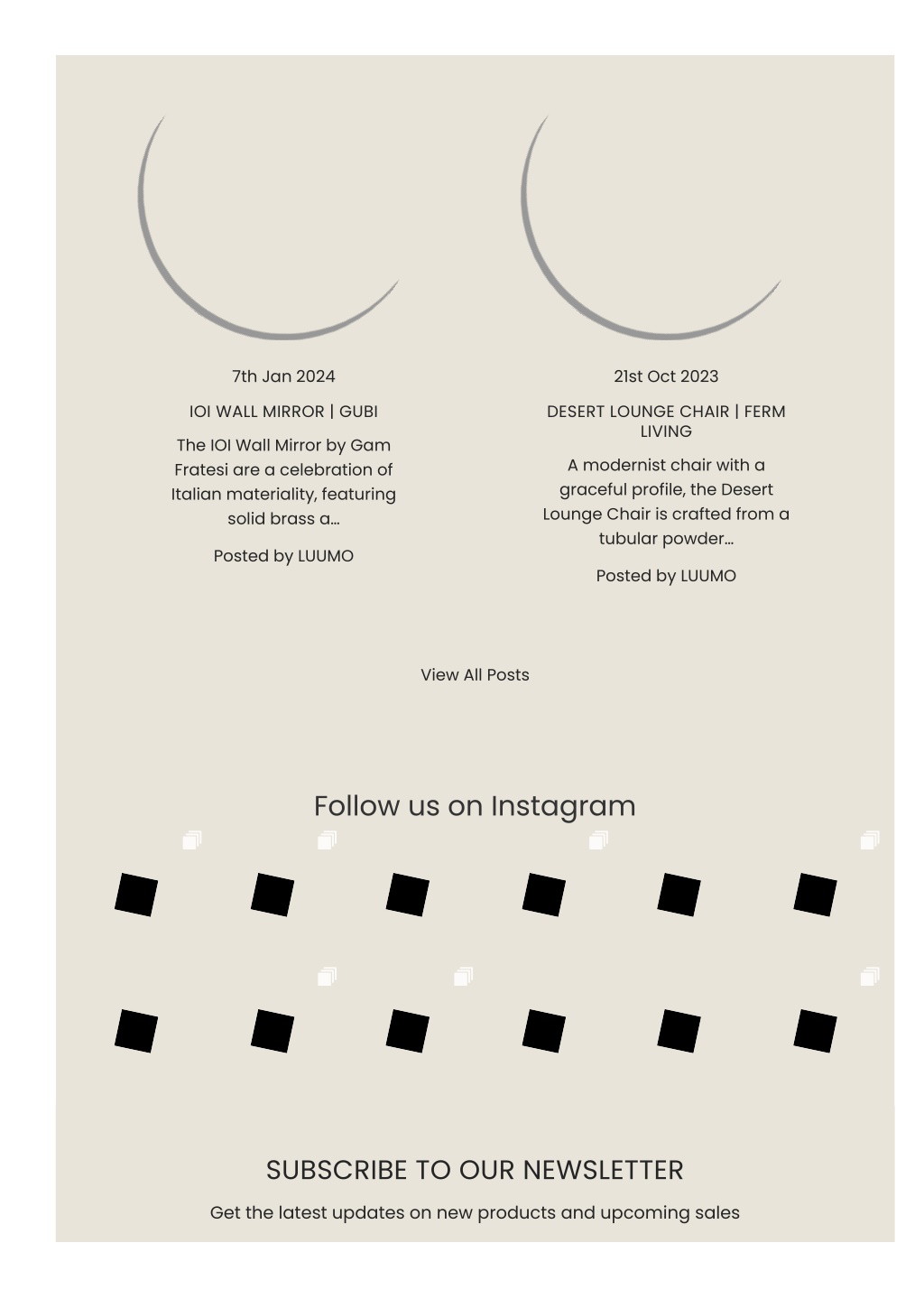 7th Jan 2024

IOI WALL MIRROR | GUBI

The IOI Wall Mirror by Gam Fratesi are a celebration of Italian materiality, featuring solid brass a...

Posted by LUUMO

21st Oct 2023

DESERT LOUNGE CHAIR | FERM LIVING

A modernist chair with a graceful profile, the Desert Lounge Chair is crafted from a tubular powder...

Posted by LUUMO

View All Posts

Follow us on Instagram

SUBSCRIBE TO OUR NEWSLETTER

Get the latest updates on new products and upcoming sales